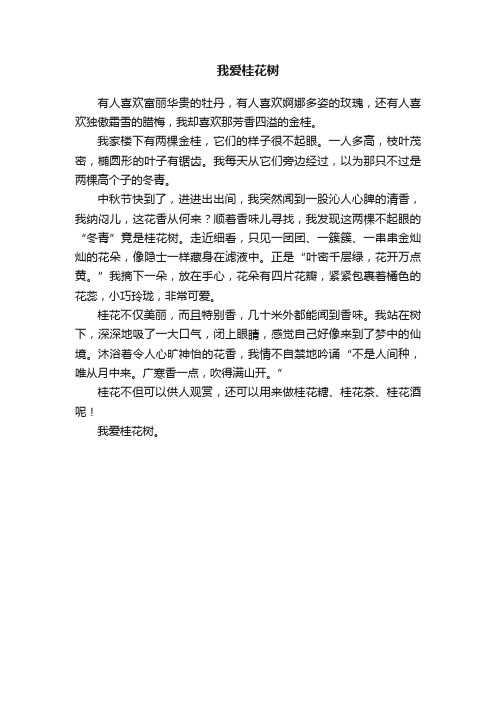 我爱桂花树

有人喜欢富丽华贵的牡丹，有人喜欢婀娜多姿的玫瑰，还有人喜欢独傲霜雪的腊梅，我却喜欢那芳香四溢的金桂。

我家楼下有两棵金桂，它们的样子很不起眼。一人多高，枝叶茂密，椭圆形的叶子有锯齿。我每天从它们旁边经过，以为那只不过是两棵高个子的冬青。

中秋节快到了，进进出出间，我突然闻到一股沁人心脾的清香，我纳闷儿，这花香从何来？顺着香味儿寻找，我发现这两棵不起眼的“冬青”竟是桂花树。走近细看，只见一团团、一簇簇、一串串金灿灿的花朵，像隐士一样藏身在滤液中。正是“叶密千层绿，花开万点黄。”我摘下一朵，放在手心，花朵有四片花瓣，紧紧包裹着橘色的花蕊，小巧玲珑，非常可爱。

桂花不仅美丽，而且特别香，几十米外都能闻到香味。我站在树下，深深地吸了一大口气，闭上眼睛，感觉自己好像来到了梦中的仙境。沐浴着令人心旷神怡的花香，我情不自禁地吟诵“不是人间种，唯从月中来。广寒香一点，吹得满山开。”

桂花不但可以供人观赏，还可以用来做桂花糖、桂花茶、桂花酒呢！

我爱桂花树。